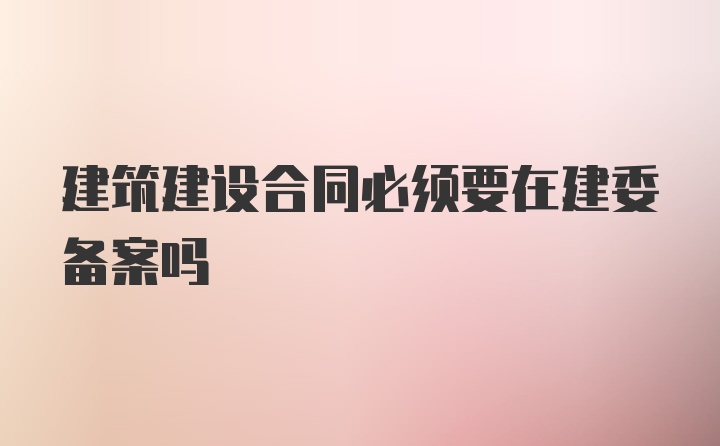 建筑建设合同必须要在建委备案吗